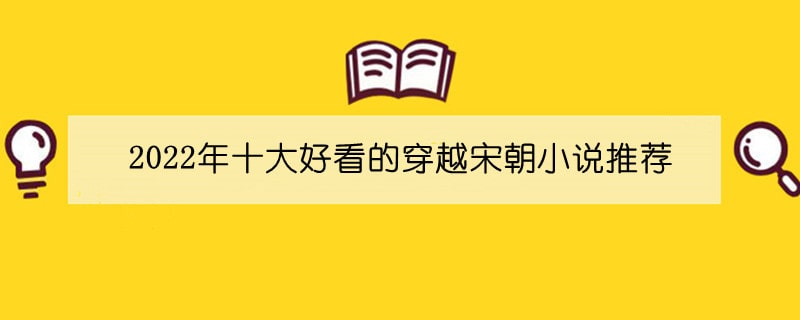 2022年十大好看的穿越宋朝小说推荐